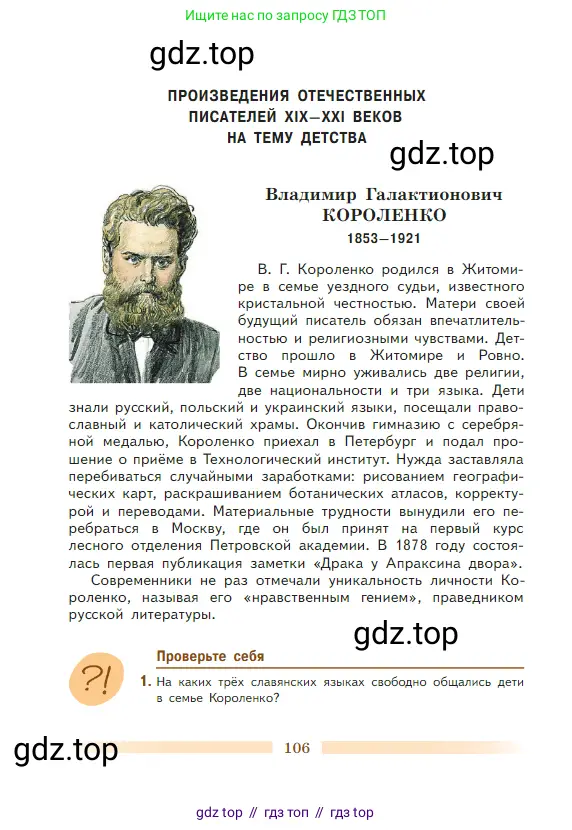 Ищите нас по запросу ГДЗ ТОП

gdz.top

ПРОИЗВЕДЕНИЯ ОТЕЧЕСТВЕННЫХ ПИСАТЕЛЕЙ XIX—XXI ВЕКОВ НА ТЕМУ ДЕТСТВА

gdz.top

Владимир Галактионович
КОРОЛЕНКО
1853—1921

В. Г. Короленко родился в Житомире в семье уездного судьи, известного кристальной честностью. Матери своей будущий писатель обязан впечатлительностью и религиозными чувствами. Детство прошло в Житомире и Ровно. В семье мирно уживались две религии, две национальности и три языка. Дети знали русский, польский и украинский языки, посещали православный и католический храмы. Окончив гимназию с серебряной медалью, Короленко приехал в Петербург и подал прошение о приёме в Технологический институт. Нужда заставляла перебиваться случайными заработками: рисованием географических карт, раскрашиванием ботанических атласов, корректурой и переводами. Материальные трудности вынудили его перебраться в Москву, где он был принят на первый курс лесного отделения Петровской академии. В 1878 году состоялась первая публикация заметки «Драка у Апраксина двора».

Современники не раз отмечали уникальность личности Короленко, называя его «нравственным гением», праведником русской литературы.

gdz.top

?!

Проверьте себя

1. На каких трёх славянских языках свободно общались дети в семье Короленко?

gdz.top

106

gdz top // гдз топ // гдз top